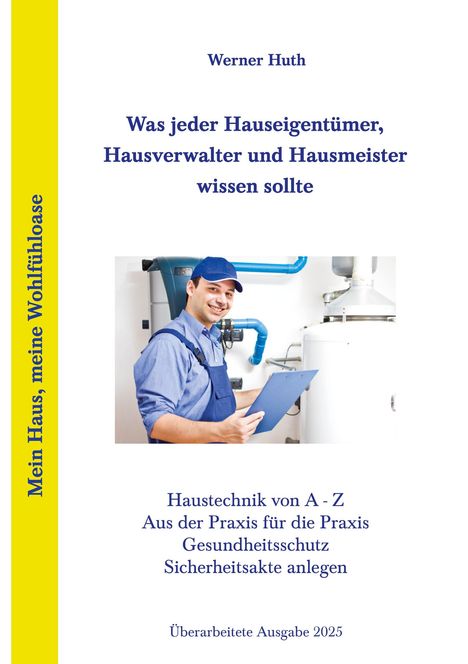 Mein Haus, meine Wohlfühloase

Werner Huth

Was jeder Hauseigentümer, Hausverwalter und Hausmeister wissen sollte

Haustechnik von A - Z
Aus der Praxis für die Praxis
Gesundheitsschutz
Sicherheitsakte anlegen

Überarbeitete Ausgabe 2025